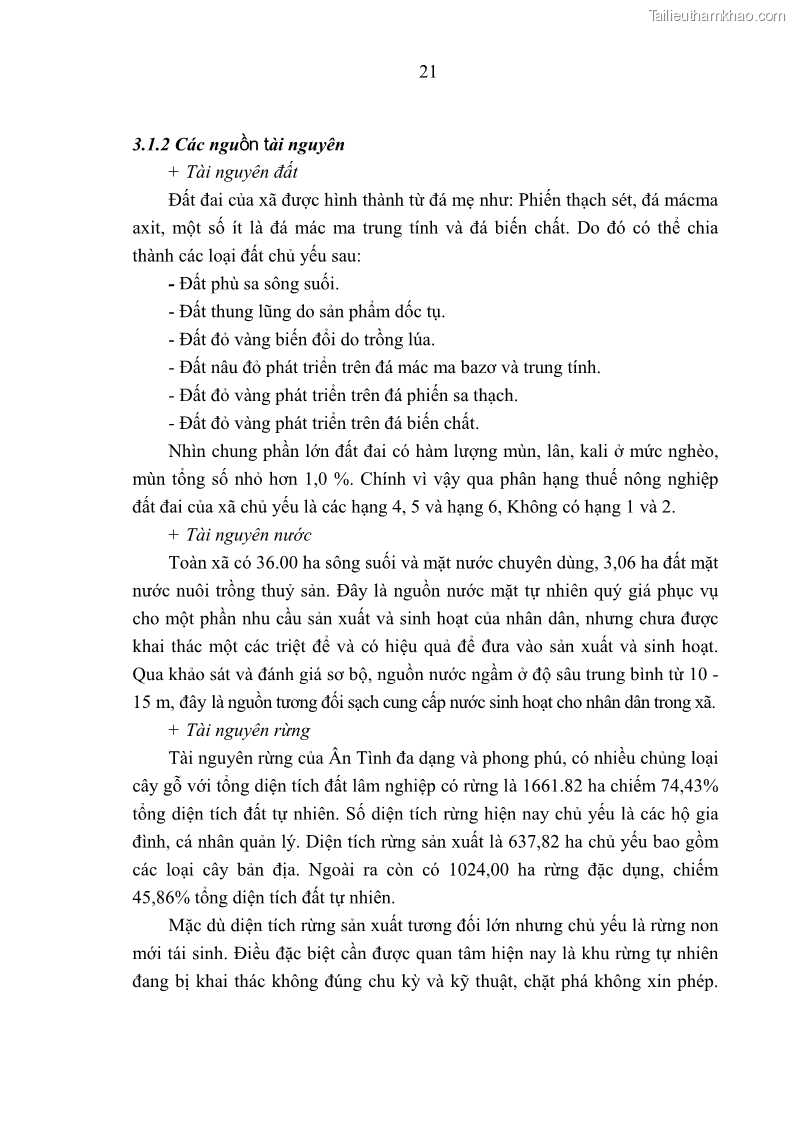 Tailieuthamkhao.com

21

3.1.2 Các nguồn tài nguyên

+ Tài nguyên đất

Đất đai của xã được hình thành từ đá mẹ như: Phiến thạch sét, đá mácma axit, một số ít là đá mác ma trung tính và đá biến chất. Do đó có thể chia thành các loại đất chủ yếu sau:

- Đất phù sa sông suối.

- Đất thung lũng do sản phẩm dốc tụ.

- Đất đỏ vàng biến đổi do trồng lúa.

- Đất nâu đỏ phát triển trên đá mác ma bazơ và trung tính.

- Đất đỏ vàng phát triển trên đá phiến sa thạch.

- Đất đỏ vàng phát triển trên đá biến chất.

Nhìn chung phần lớn đất đai có hàm lượng mùn, lân, kali ở mức nghèo, mùn tổng số nhỏ hơn 1,0 %. Chính vì vậy qua phân hạng thuế nông nghiệp đất đai của xã chủ yếu là các hạng 4, 5 và hạng 6, Không có hạng 1 và 2.

+ Tài nguyên nước

Toàn xã có 36.00 ha sông suối và mặt nước chuyên dùng, 3,06 ha đất mặt nước nuôi trồng thuỷ sản. Đây là nguồn nước mặt tự nhiên quý giá phục vụ cho một phần nhu cầu sản xuất và sinh hoạt của nhân dân, nhưng chưa được khai thác một các triệt để và có hiệu quả để đưa vào sản xuất và sinh hoạt. Qua khảo sát và đánh giá sơ bộ, nguồn nước ngầm ở độ sâu trung bình từ 10 - 15 m, đây là nguồn tương đối sạch cung cấp nước sinh hoạt cho nhân dân trong xã.

+ Tài nguyên rừng

Tài nguyên rừng của Ân Tình đa dạng và phong phú, có nhiều chủng loại cây gỗ với tổng diện tích đất lâm nghiệp có rừng là 1661.82 ha chiếm 74,43% tổng diện tích đất tự nhiên. Số diện tích rừng hiện nay chủ yếu là các hộ gia đình, cá nhân quản lý. Diện tích rừng sản xuất là 637,82 ha chủ yếu bao gồm các loại cây bản địa. Ngoài ra còn có 1024,00 ha rừng đặc dụng, chiếm 45,86% tổng diện tích đất tự nhiên.

Mặc dù diện tích rừng sản xuất tương đối lớn nhưng chủ yếu là rừng non mới tái sinh. Điều đặc biệt cần được quan tâm hiện nay là khu rừng tự nhiên đang bị khai thác không đúng chu kỳ và kỹ thuật, chặt phá không xin phép.